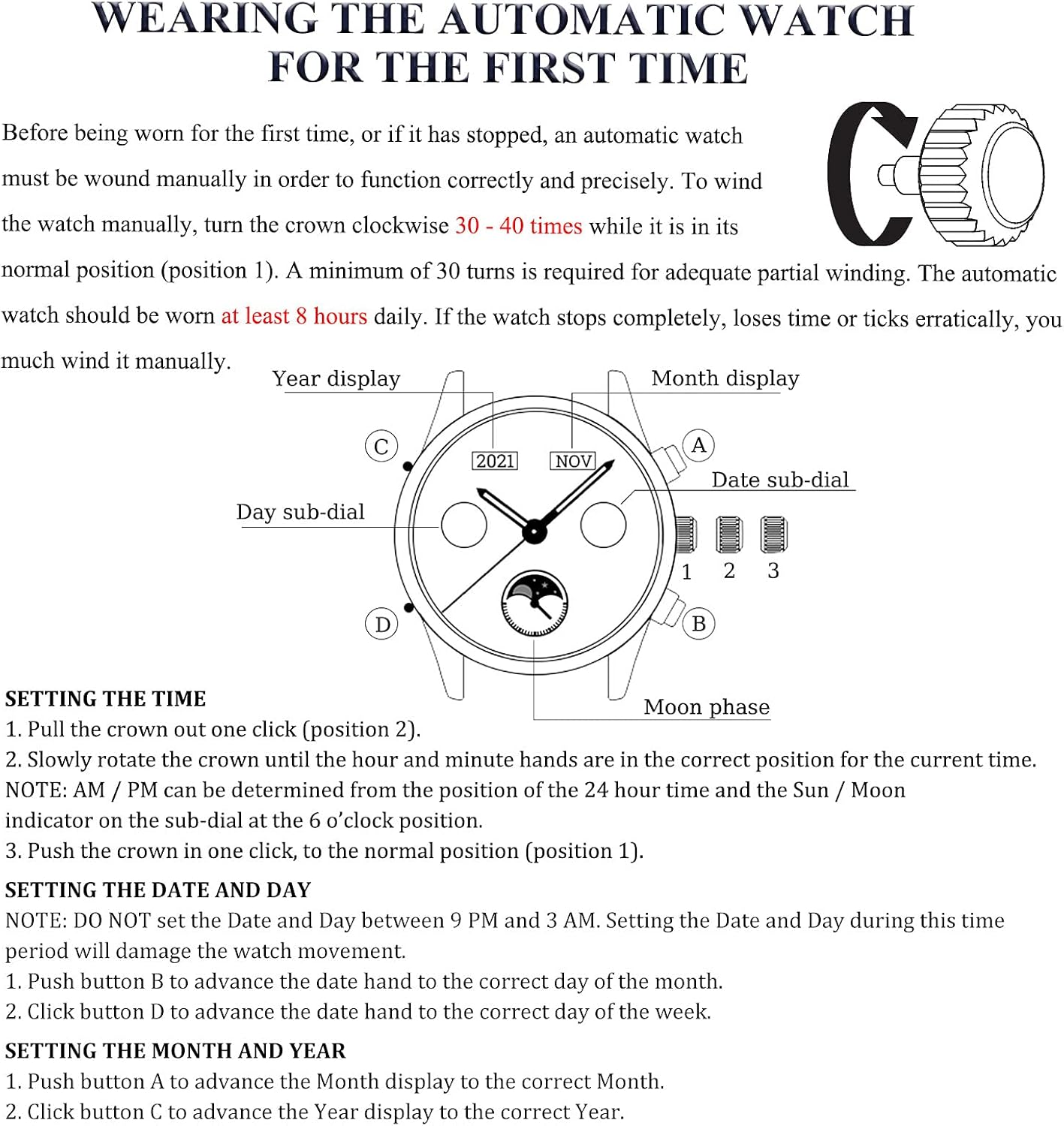 WEARING THE AUTOMATIC WATCH FOR THE FIRST TIME

Before being worn for the first time, or if it has stopped, an automatic watch must be wound manually in order to function correctly and precisely. To wind the watch manually, turn the crown clockwise 30 - 40 times while it is in its normal position (position 1). A minimum of 30 turns is required for adequate partial winding. The automatic watch should be worn at least 8 hours daily. If the watch stops completely, loses time or ticks erratically, you much wind it manually.

Year display
Month display
C
2021
NOV
A
Date sub-dial
Day sub-dial
1 2 3
D
B
Moon phase

SETTING THE TIME
1. Pull the crown out one click (position 2).
2. Slowly rotate the crown until the hour and minute hands are in the correct position for the current time.
NOTE: AM / PM can be determined from the position of the 24 hour time and the Sun / Moon indicator on the sub-dial at the 6 o'clock position.
3. Push the crown in one click, to the normal position (position 1).

SETTING THE DATE AND DAY
NOTE: DO NOT set the Date and Day between 9 PM and 3 AM. Setting the Date and Day during this time period will damage the watch movement.
1. Push button B to advance the date hand to the correct day of the month.
2. Click button D to advance the date hand to the correct day of the week.

SETTING THE MONTH AND YEAR
1. Push button A to advance the Month display to the correct Month.
2. Click button C to advance the Year display to the correct Year.